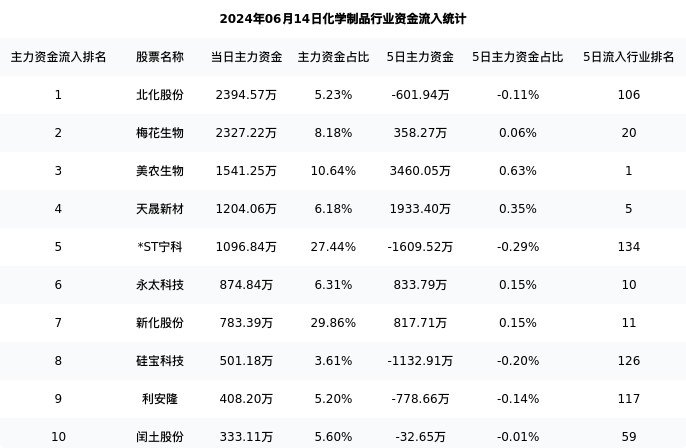 2024年06月14日化学制品行业资金流入统计

| 主力资金流入排名 | 股票名称 | 当日主力资金 | 主力资金占比 | 5日主力资金 | 5日主力资金占比 | 5日流入行业排名 |
|---|---|---|---|---|---|---|
| 1 | 北化股份 | 2394.57万 | 5.23% | -601.94万 | -0.11% | 106 |
| 2 | 梅花生物 | 2327.22万 | 8.18% | 358.27万 | 0.06% | 20 |
| 3 | 美农生物 | 1541.25万 | 10.64% | 3460.05万 | 0.63% | 1 |
| 4 | 天晟新材 | 1204.06万 | 6.18% | 1933.40万 | 0.35% | 5 |
| 5 | *ST宁科 | 1096.84万 | 27.44% | -1609.52万 | -0.29% | 134 |
| 6 | 永太科技 | 874.84万 | 6.31% | 833.79万 | 0.15% | 10 |
| 7 | 新化股份 | 783.39万 | 29.86% | 817.71万 | 0.15% | 11 |
| 8 | 硅宝科技 | 501.18万 | 3.61% | -1132.91万 | -0.20% | 126 |
| 9 | 利安隆 | 408.20万 | 5.20% | -778.66万 | -0.14% | 117 |
| 10 | 闰土股份 | 333.11万 | 5.60% | -32.65万 | -0.01% | 59 |